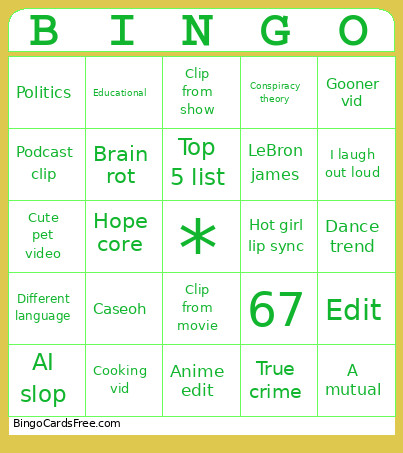 | B | I | N | G | O |
|---|---|---|---|---|
| Politics | Educational | Clip from show | Conspiracy theory | Gooner vid |
| Podcast clip | Brain rot | Top 5 list | LeBron james | I laugh out loud |
| Cute pet video | Hope core | * | Hot girl lip sync | Dance trend |
| Different language | Caseoh | Clip from movie | 67 | Edit |
| AI slop | Cooking vid | Anime edit | True crime | A mutual |

BingoCardsFree.com